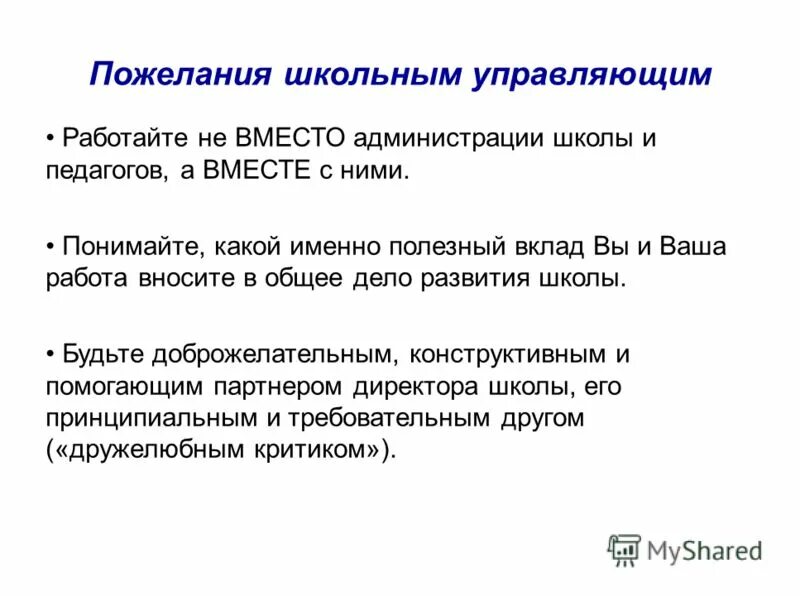 Пожелания школьным управляющим

• Работайте не ВМЕСТО администрации школы и педагогов, а ВМЕСТЕ с ними.

• Понимайте, какой именно полезный вклад Вы и Ваша работа вносите в общее дело развития школы.

• Будьте доброжелательным, конструктивным и помогающим партнером директора школы, его принципиальным и требовательным другом («дружелюбным критиком»).

MyShared